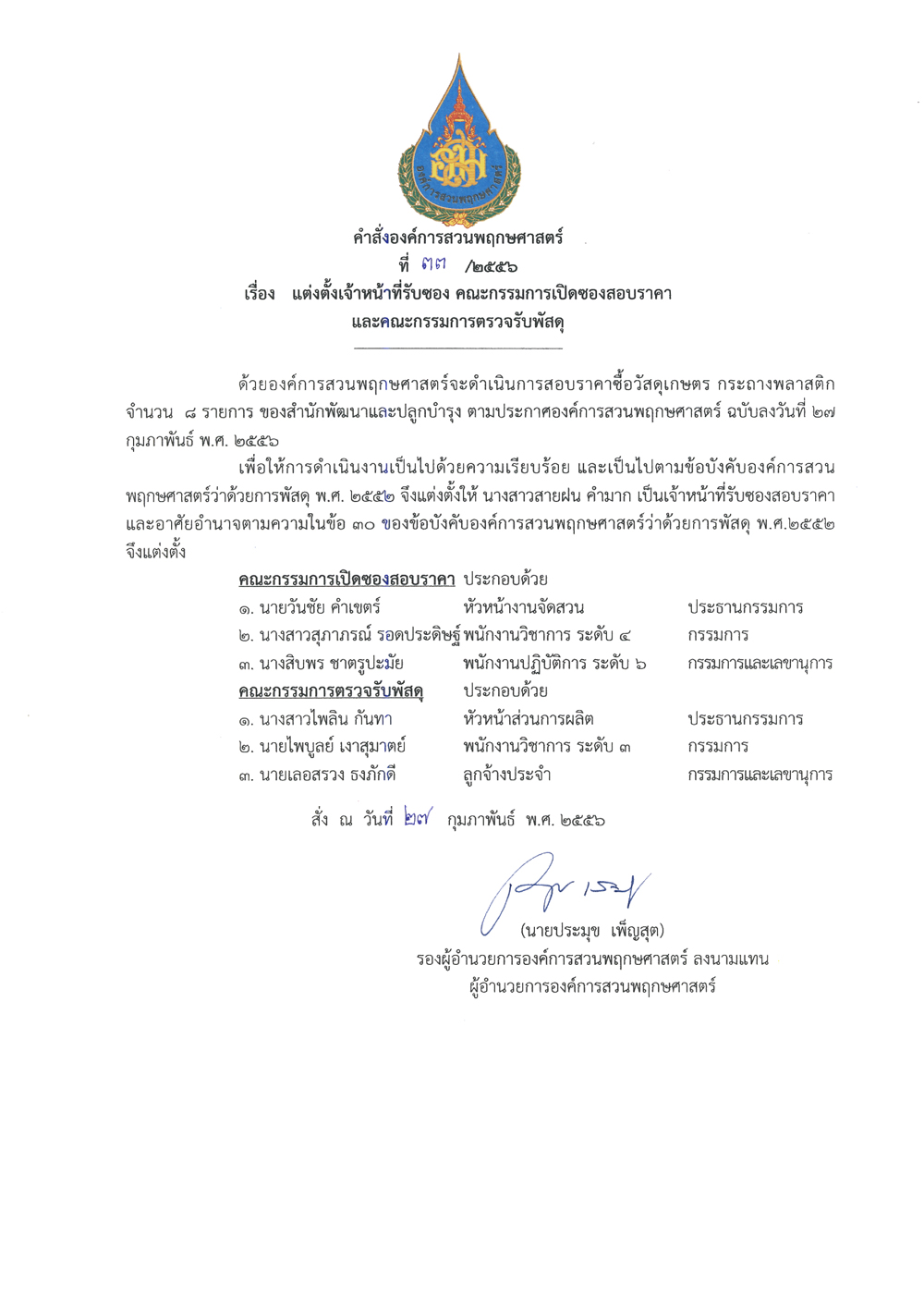 องค์การสวนพฤกษศาสตร์

คำสั่งองค์การสวนพฤกษศาสตร์
ที่ ๓๓ /๒๕๕๖
เรื่อง แต่งตั้งเจ้าหน้าที่รับซอง คณะกรรมการเปิดซองสอบราคา และคณะกรรมการตรวจรับพัสดุ

ด้วยองค์การสวนพฤกษศาสตร์จะดำเนินการสอบราคาซื้อวัสดุเกษตร กระถางพลาสติก จำนวน ๘ รายการ ของสำนักพัฒนาและปลูกบำรุง ตามประกาศองค์การสวนพฤกษศาสตร์ ฉบับลงวันที่ ๒๗ กุมภาพันธ์ พ.ศ. ๒๕๕๖

เพื่อให้การดำเนินงานเป็นไปด้วยความเรียบร้อย และเป็นไปตามข้อบังคับองค์การสวนพฤกษศาสตร์ว่าด้วยการพัสดุ พ.ศ. ๒๕๕๒ จึงแต่งตั้งให้ นางสาวสายฝน คำมาก เป็นเจ้าหน้าที่รับซองสอบราคา และอาศัยอำนาจตามความในข้อ ๓๐ ของข้อบังคับองค์การสวนพฤกษศาสตร์ว่าด้วยการพัสดุ พ.ศ.๒๕๕๒ จึงแต่งตั้ง

คณะกรรมการเปิดซองสอบราคา ประกอบด้วย
๑. นายวันชัย คำเขตร์ หัวหน้างานจัดสวน ประธานกรรมการ
๒. นางสาวสุภาภรณ์ รอดประดิษฐ์ พนักงานวิชาการ ระดับ ๔ กรรมการ
๓. นางสิบพร ชาตรูปะมัย พนักงานปฏิบัติการ ระดับ ๖ กรรมการและเลขานุการ
คณะกรรมการตรวจรับพัสดุ ประกอบด้วย
๑. นางสาวไพลิน กันทา หัวหน้าส่วนการผลิต ประธานกรรมการ
๒. นายไพบูลย์ เงาสุมาตย์ พนักงานวิชาการ ระดับ ๓ กรรมการ
๓. นายเลอสรวง ธงภักดี ลูกจ้างประจำ กรรมการและเลขานุการ

สั่ง ณ วันที่ ๒๗ กุมภาพันธ์ พ.ศ. ๒๕๕๖

(นายประมุข เพ็ญสุต)
รองผู้อำนวยการองค์การสวนพฤกษศาสตร์ ลงนามแทน
ผู้อำนวยการองค์การสวนพฤกษศาสตร์